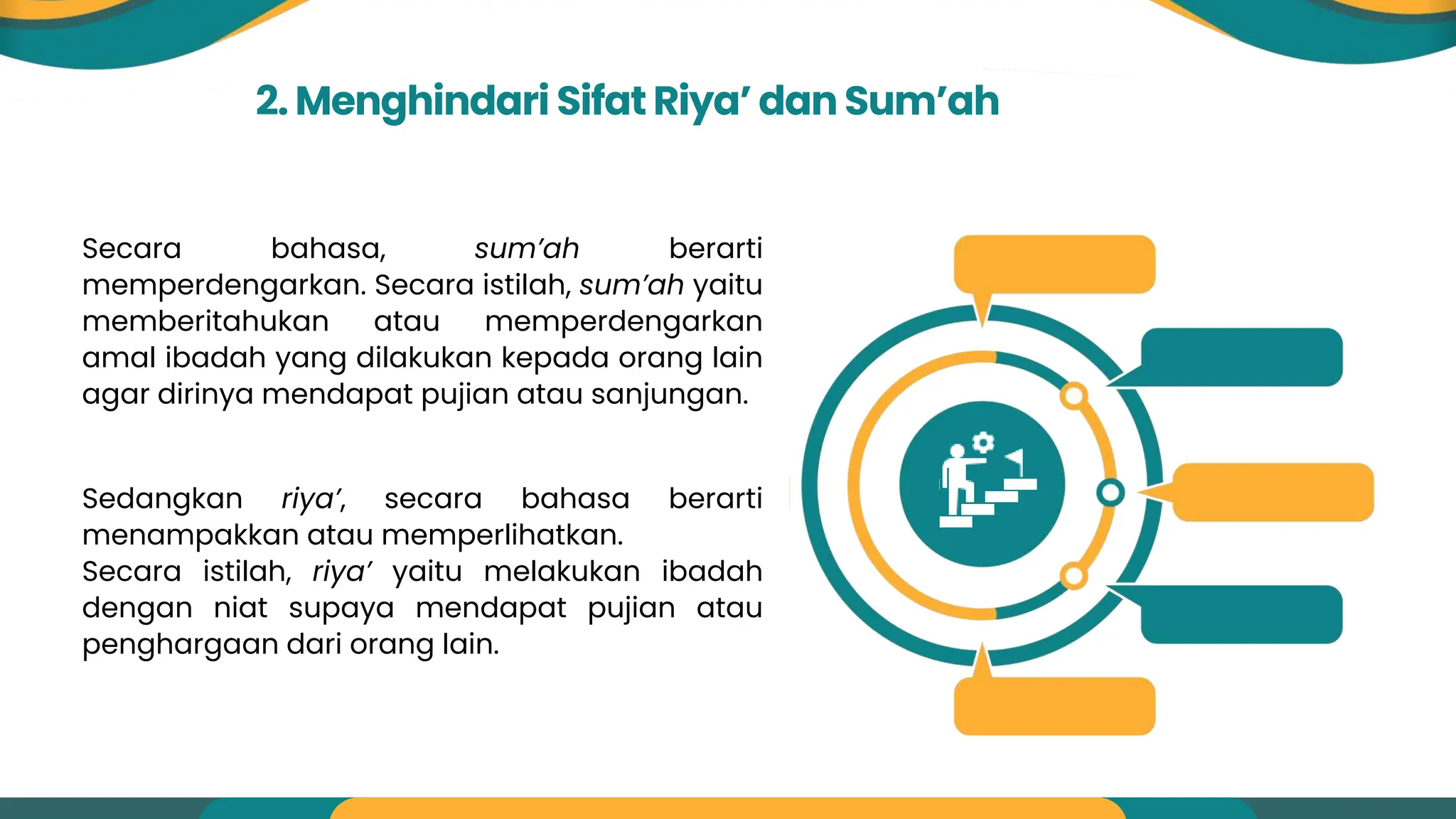 2. Menghindari Sifat Riya’ dan Sum’ah

Secara bahasa, sum’ah berarti memperdengarkan. Secara istilah, sum’ah yaitu memberitahukan atau memperdengarkan amal ibadah yang dilakukan kepada orang lain agar dirinya mendapat pujian atau sanjungan.

Sedangkan riya’, secara bahasa berarti menampakkan atau memperlihatkan.
Secara istilah, riya’ yaitu melakukan ibadah dengan niat supaya mendapat pujian atau penghargaan dari orang lain.